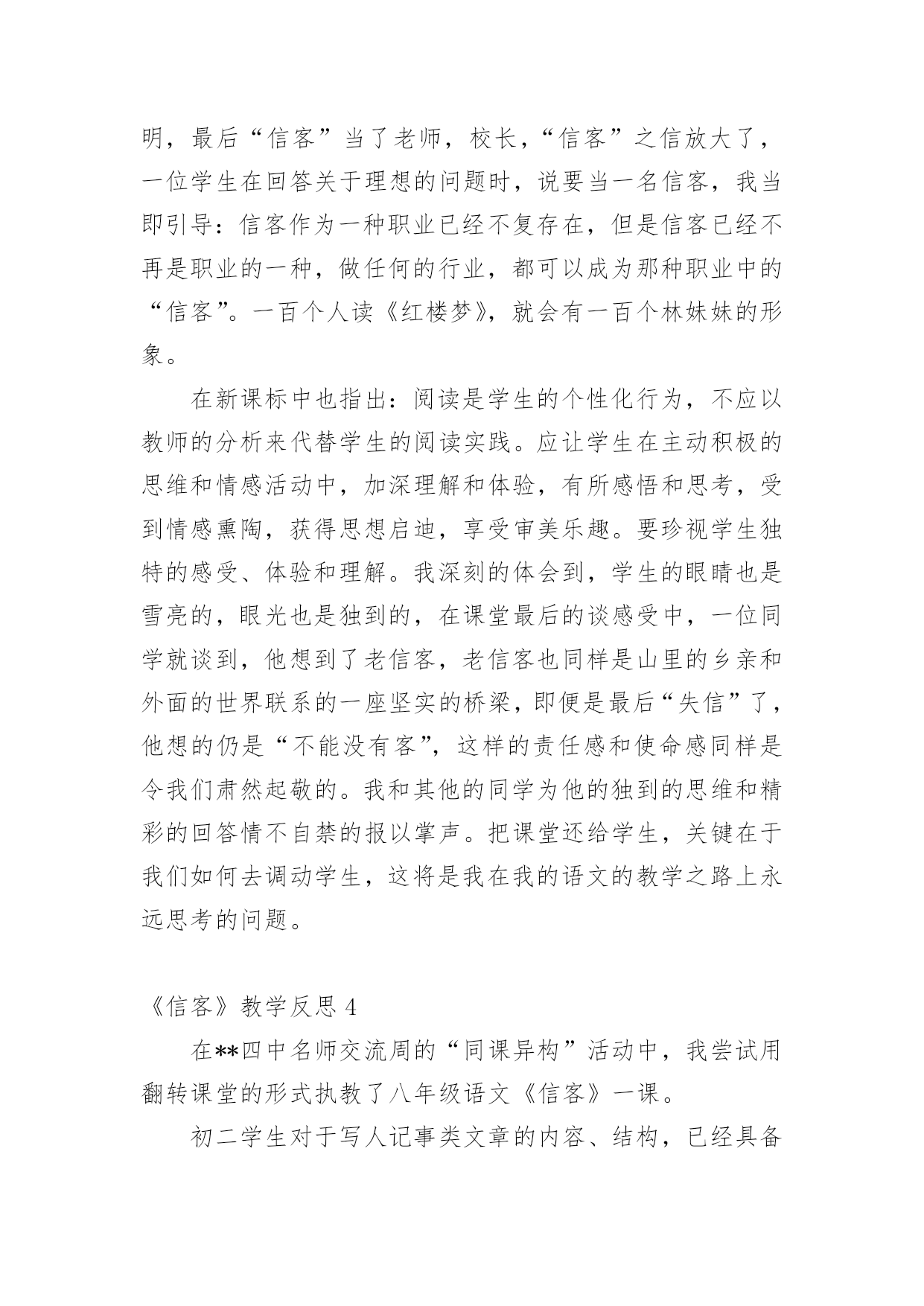 明，最后“信客”当了老师，校长，“信客”之信放大了，一位学生在回答关于理想的问题时，说要当一名信客，我当即引导：信客作为一种职业已经不复存在，但是信客已经不再是职业的一种，做任何的行业，都可以成为那种职业中的“信客”。一百个人读《红楼梦》，就会有一百个林妹妹的形象。

在新课标中也指出：阅读是学生的个性化行为，不应以教师的分析来代替学生的阅读实践。应让学生在主动积极的思维和情感活动中，加深理解和体验，有所感悟和思考，受到情感熏陶，获得思想启迪，享受审美乐趣。要珍视学生独特的感受、体验和理解。我深刻的体会到，学生的眼睛也是雪亮的，眼光也是独到的，在课堂最后的谈感受中，一位同学就谈到，他想到了老信客，老信客也同样是山里的乡亲和外面的世界联系的一座坚实的桥梁，即便是最后“失信”了，他想的仍是“不能没有客”，这样的责任感和使命感同样是令我们肃然起敬的。我和其他的同学为他的独到的思维和精彩的回答情不自禁的报以掌声。把课堂还给学生，关键在于我们如何去调动学生，这将是我在我的语文的教学之路上永远思考的问题。

《信客》教学反思 4

在**四中名师交流周的“同课异构”活动中，我尝试用翻转课堂的形式执教了八年级语文《信客》一课。

初二学生对于写人记事类文章的内容、结构，已经具备